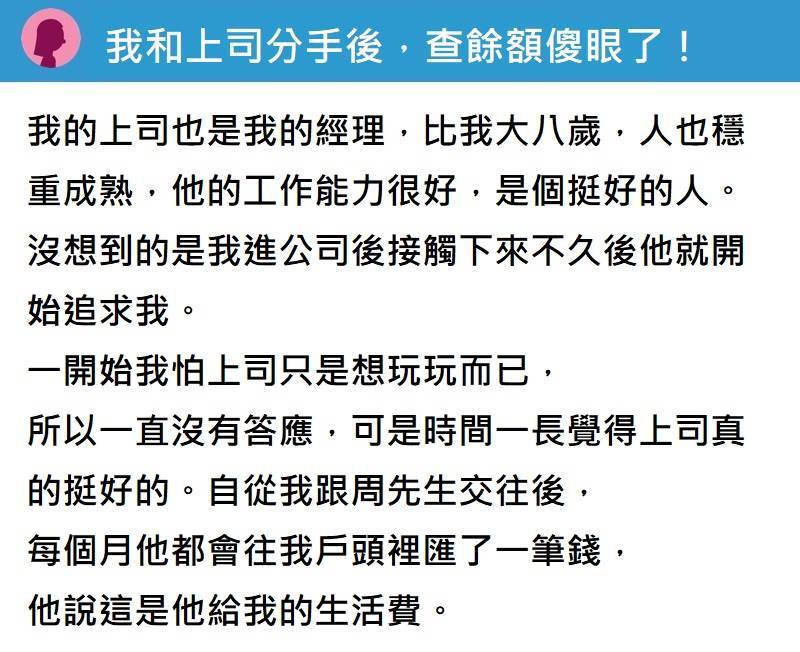 我和上司分手後，查餘額傻眼了！

我的上司也是我的經理，比我大八歲，人也穩重成熟，他的工作能力很好，是個挺好的人。沒想到的是我進公司後接觸下來不久後他就開始追求我。

一開始我怕上司只是想玩玩而已，

所以一直沒有答應，可是時間一長覺得上司真的挺好的。自從我跟周先生交往後，

每個月他都會往我戶頭裡匯了一筆錢，

他說這是他給我的生活費。